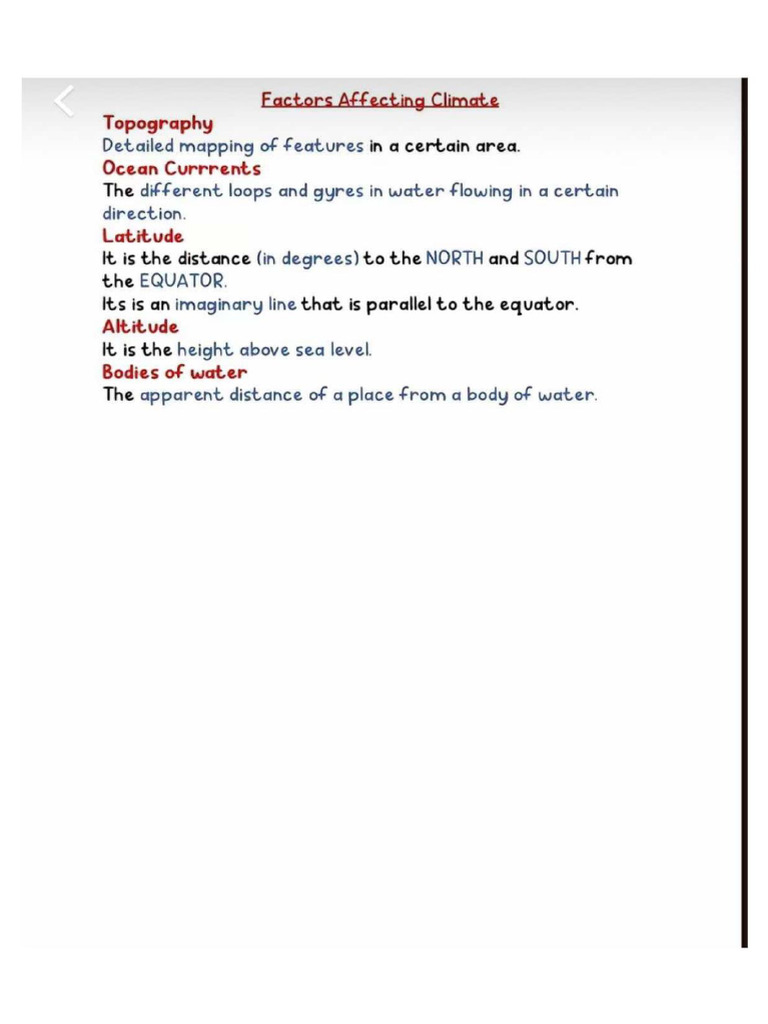 Factors Affecting Climate

Topography
Detailed mapping of features in a certain area.

Ocean Currrents
The different loops and gyres in water flowing in a certain direction.

Latitude
It is the distance (in degrees) to the NORTH and SOUTH from the EQUATOR.
Its is an imaginary line that is parallel to the equator.

Altitude
It is the height above sea level.

Bodies of water
The apparent distance of a place from a body of water.